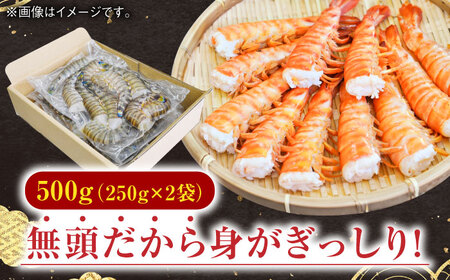 ※画像はイメージです。

500g（250g×2袋）

無頭だから身がぎっしり!